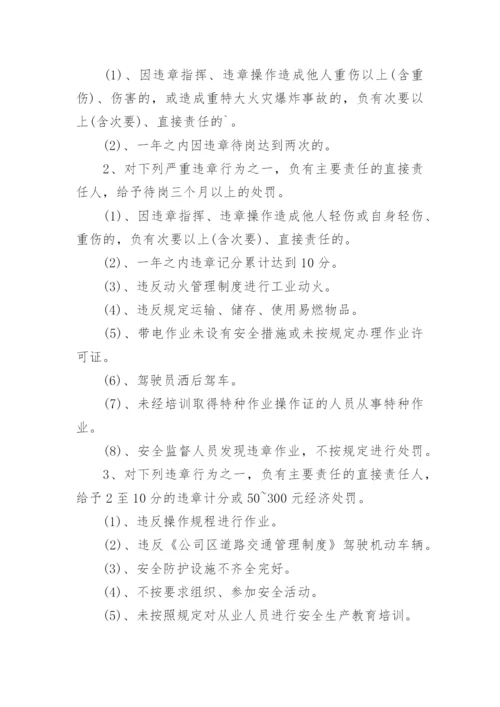 (1)、因违章指挥、违章操作造成他人重伤以上(含重伤)、伤害的，或造成重特大火灾爆炸事故的，负有次要以上(含次要)、直接责任的`。

(2)、一年之内因违章待岗达到两次的。

2、对下列严重违章行为之一，负有主要责任的直接责任人，给予待岗三个月以上的处罚。

(1)、因违章指挥、违章操作造成他人轻伤或自身轻伤、重伤的，负有次要以上(含次要)、直接责任的。

(2)、一年之内违章记分累计达到10分。

(3)、违反动火管理制度进行工业动火。

(4)、违反规定运输、储存、使用易燃物品。

(5)、带电作业未设有安全措施或未按规定办理作业许可证。

(6)、驾驶员酒后驾车。

(7)、未经培训取得特种作业操作证的人员从事特种作业。

(8)、安全监督人员发现违章作业，不按规定进行处罚。

3、对下列违章行为之一，负有主要责任的直接责任人，给予2至10分的违章计分或50~300元经济处罚。

(1)、违反操作规程进行作业。

(2)、违反《公司区道路交通管理制度》驾驶机动车辆。

(3)、安全防护设施不齐全完好。

(4)、不按要求组织、参加安全活动。

(5)、未按照规定对从业人员进行安全生产教育培训。